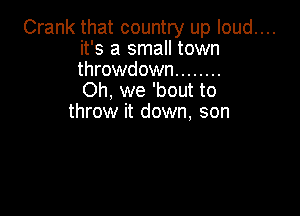 Crank that country up loud....
it's a small town
throwdown........
Oh, we 'bout to
throw it down, son